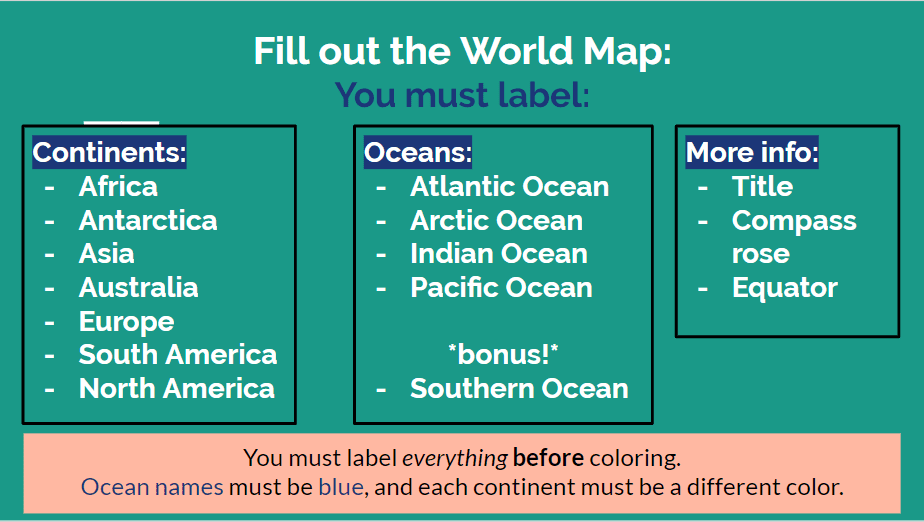 Fill out the World Map:
You must label:

Continents:
- Africa
- Antarctica
- Asia
- Australia
- Europe
- South America
- North America

Oceans:
- Atlantic Ocean
- Arctic Ocean
- Indian Ocean
- Pacific Ocean

*bonus!*
- Southern Ocean

More info:
- Title
- Compass rose
- Equator

You must label everything before coloring.
Ocean names must be blue, and each continent must be a different color.